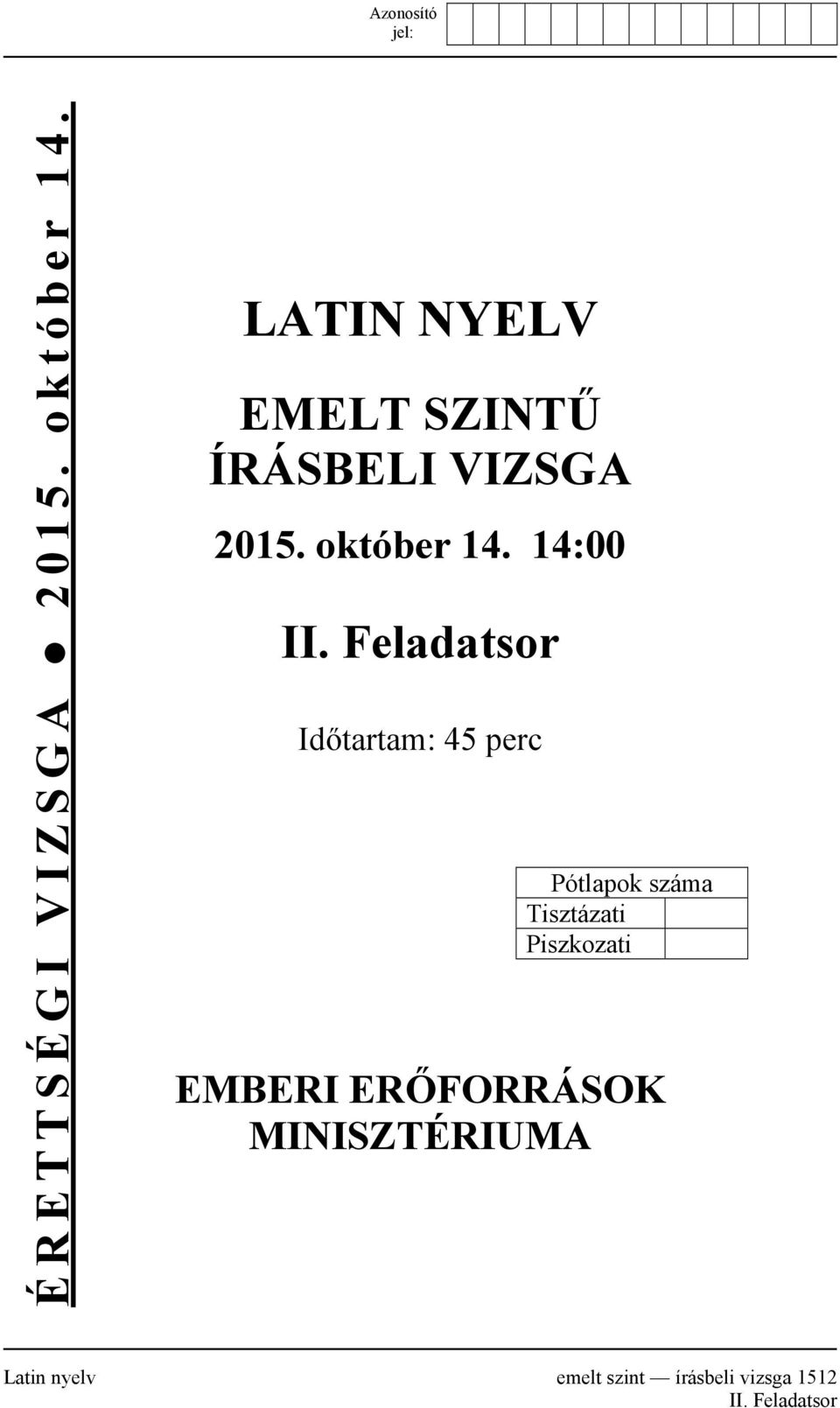 Azonosító jel:

ÉRETTSÉGI VIZSGA ● 2015. október 14.

LATIN NYELV

EMELT SZINTŰ ÍRÁSBELI VIZSGA

2015. október 14. 14:00

II. Feladatsor

Időtartam: 45 perc

| Pótlapok száma | |
|---|---|
| Tisztázati | |
| Piszkozati | |

EMBERI ERŐFORRÁSOK MINISZTÉRIUMA

Latin nyelv emelt szint — írásbeli vizsga 1512
II. Feladatsor